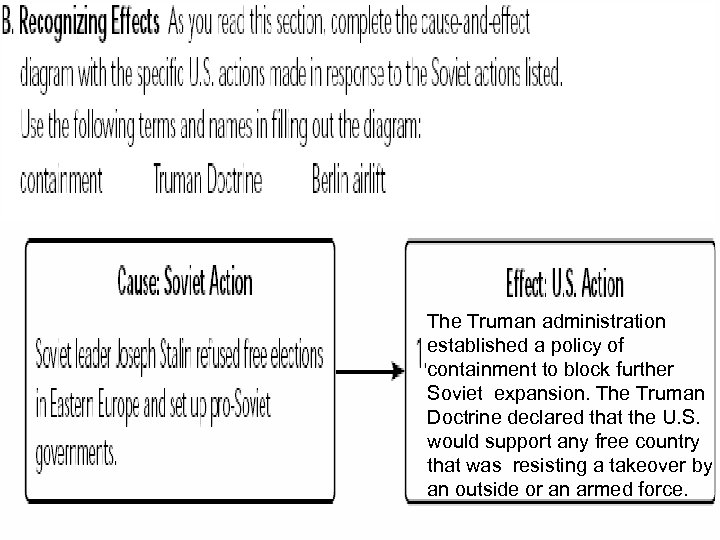 B. Recognizing Effects As you read this section, complete the cause-and-effect diagram with the specific U.S. actions made in response to the Soviet actions listed. Use the following terms and names in filling out the diagram:

containment Truman Doctrine Berlin airlift

Cause: Soviet Action

Soviet leader Joseph Stalin refused free elections in Eastern Europe and set up pro-Soviet governments.

Effect: U.S. Action

1. The Truman administration established a policy of containment to block further Soviet expansion. The Truman Doctrine declared that the U.S. would support any free country that was resisting a takeover by an outside or an armed force.